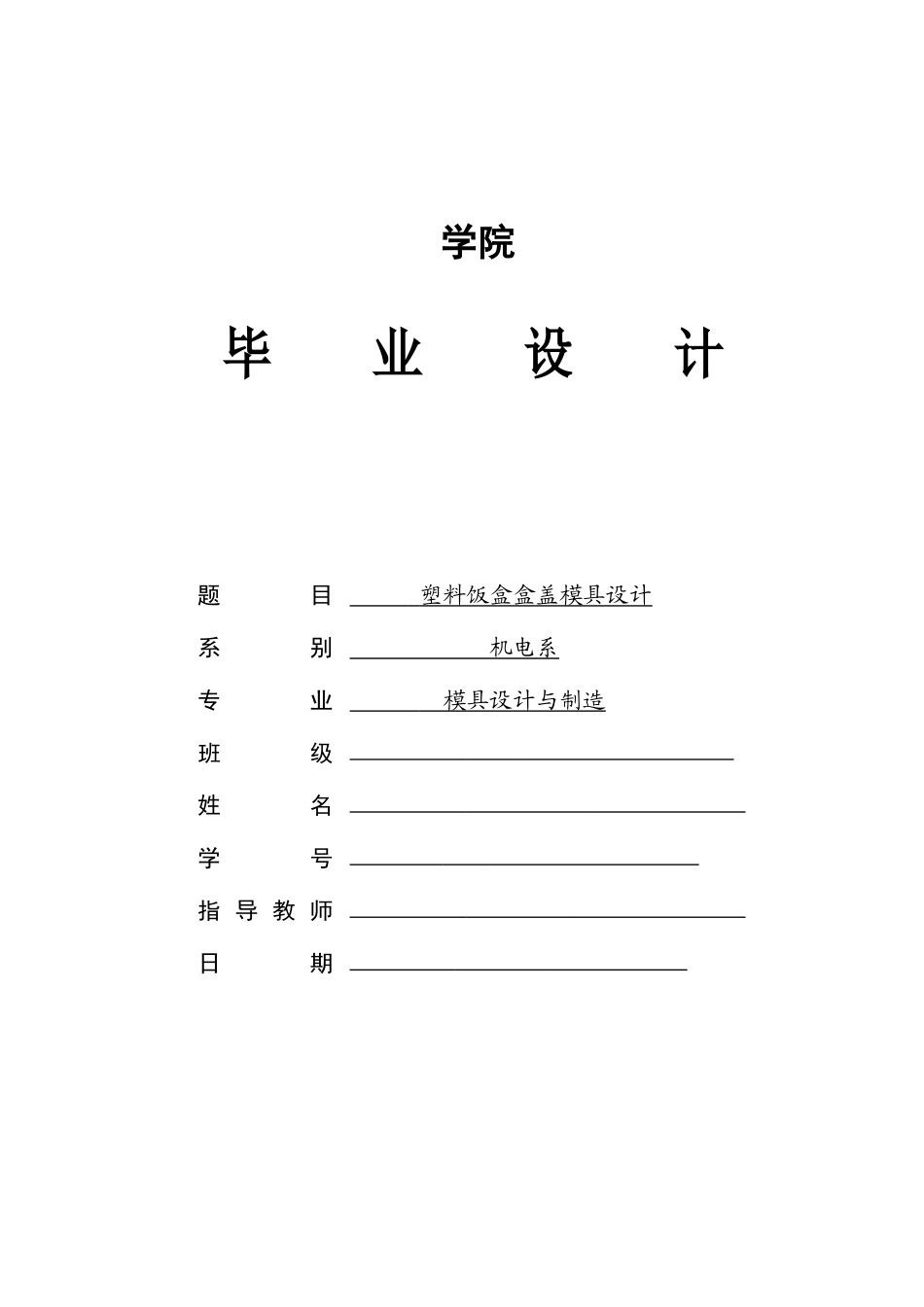 学院

毕 业 设 计

题 目 塑料饭盒盒盖模具设计

系 别 机电系

专 业 模具设计与制造

班 级

姓 名

学 号

指 导 教 师

日 期